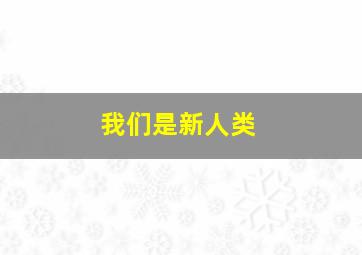 我们是新人类